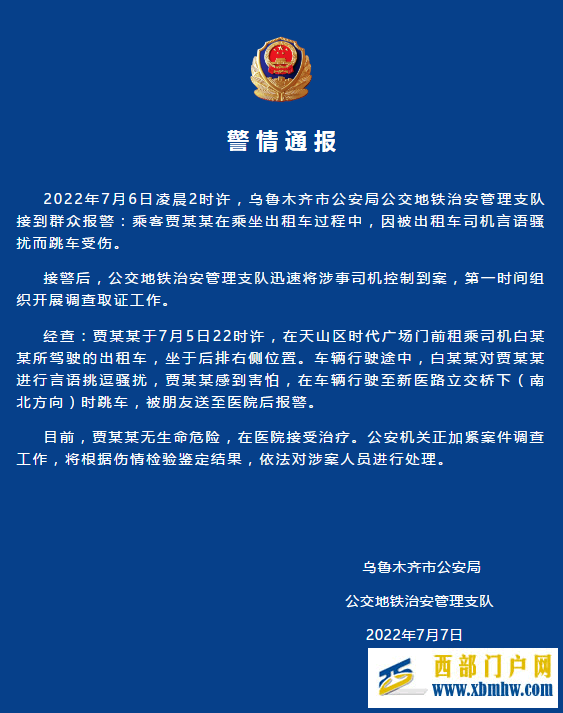 警情通报

2022年7月6日凌晨2时许，乌鲁木齐市公安局公交地铁治安管理支队接到群众报警：乘客贾某某在乘坐出租车过程中，因被出租车司机言语骚扰而跳车受伤。

接警后，公交地铁治安管理支队迅速将涉事司机控制到案，第一时间组织开展调查取证工作。

经查：贾某某于7月5日22时许，在天山区时代广场门前租乘司机白某某所驾驶的出租车，坐于后排右侧位置。车辆行驶途中，白某某对贾某某进行言语挑逗骚扰，贾某某感到害怕，在车辆行驶至新医路立交桥下（南北方向）时跳车，被朋友送至医院后报警。

目前，贾某某无生命危险，在医院接受治疗。公安机关正加紧案件调查工作，将根据伤情检验鉴定结果，依法对涉案人员进行处理。

乌鲁木齐市公安局

公交地铁治安管理支队

2022年7月7日

西部门户网
www.xbmhw.com